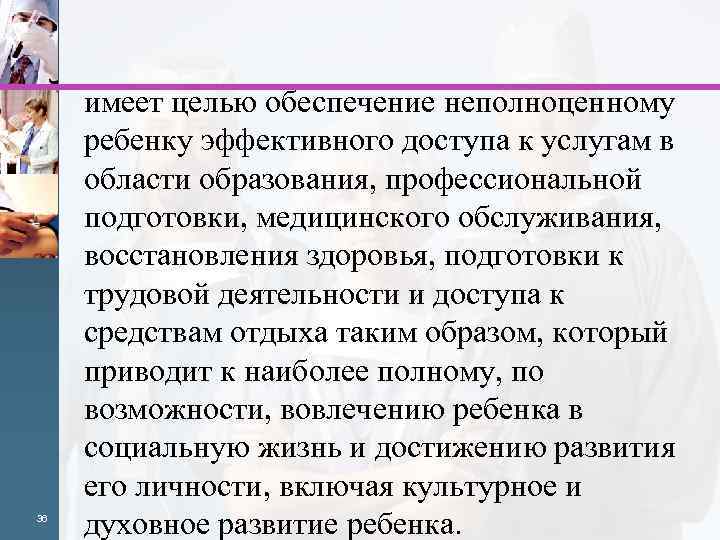 имеет целью обеспечение неполноценному ребенку эффективного доступа к услугам в области образования, профессиональной подготовки, медицинского обслуживания, восстановления здоровья, подготовки к трудовой деятельности и доступа к средствам отдыха таким образом, который приводит к наиболее полному, по возможности, вовлечению ребенка в социальную жизнь и достижению развития его личности, включая культурное и духовное развитие ребенка.

36